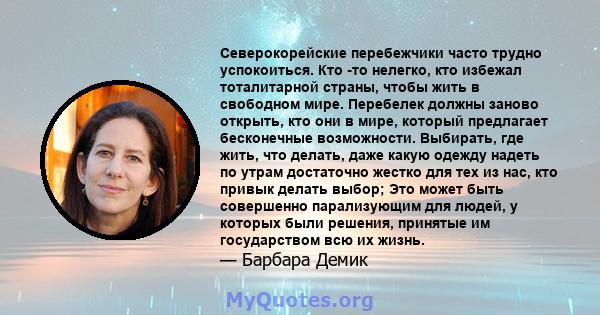 Северокорейские перебежчики часто трудно успокоиться. Кто -то нелегко, кто избежал тоталитарной страны, чтобы жить в свободном мире. Перебелек должны заново открыть, кто они в мире, который предлагает бесконечные возможности. Выбирать, где жить, что делать, даже какую одежду надеть по утрам достаточно жестко для тех из нас, кто привык делать выбор; Это может быть совершенно парализующим для людей, у которых были решения, принятые им государством всю их жизнь.
— Барбара Демик

MyQuotes.org